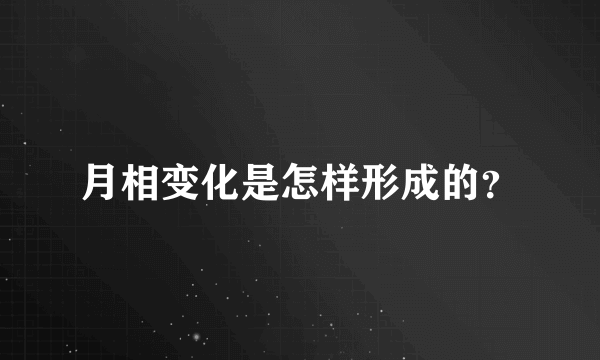 月相变化是怎样形成的?